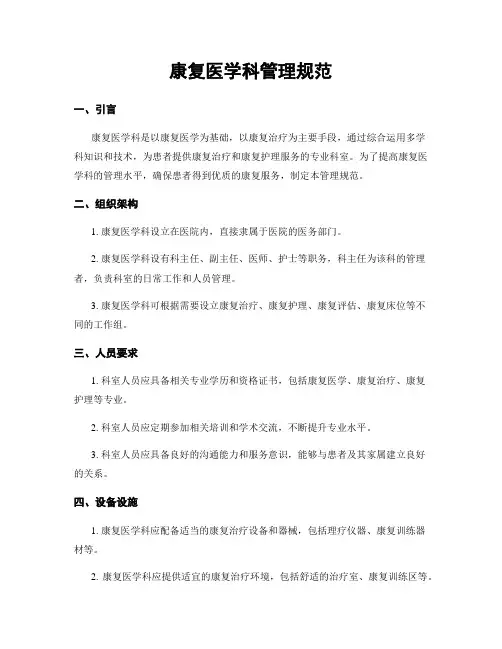 康复医学科管理规范

一、引言

康复医学科是以康复医学为基础，以康复治疗为主要手段，通过综合运用多学科知识和技术，为患者提供康复治疗和康复护理服务的专业科室。为了提高康复医学科的管理水平，确保患者得到优质的康复服务，制定本管理规范。

二、组织架构

1. 康复医学科设立在医院内，直接隶属于医院的医务部门。

2. 康复医学科设有科主任、副主任、医师、护士等职务，科主任为该科的管理者，负责科室的日常工作和人员管理。

3. 康复医学科可根据需要设立康复治疗、康复护理、康复评估、康复床位等不同的工作组。

三、人员要求

1. 科室人员应具备相关专业学历和资格证书，包括康复医学、康复治疗、康复护理等专业。

2. 科室人员应定期参加相关培训和学术交流，不断提升专业水平。

3. 科室人员应具备良好的沟通能力和服务意识，能够与患者及其家属建立良好的关系。

四、设备设施

1. 康复医学科应配备适当的康复治疗设备和器械，包括理疗仪器、康复训练器材等。

2. 康复医学科应提供适宜的康复治疗环境，包括舒适的治疗室、康复训练区等。